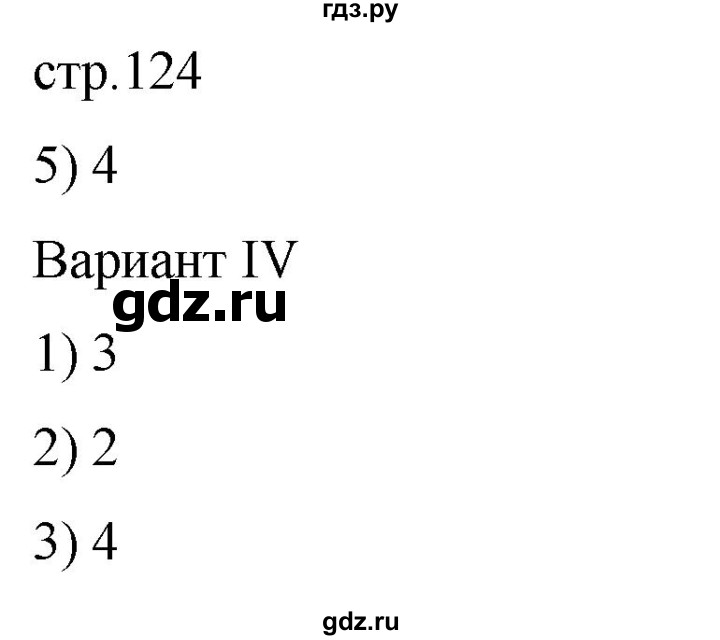 гдз.ру

стр.124

5) 4

Вариант IV

gdz.ru

1) 3

2) 2

3) 4

gdz.ru